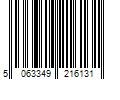 5 063349 216131